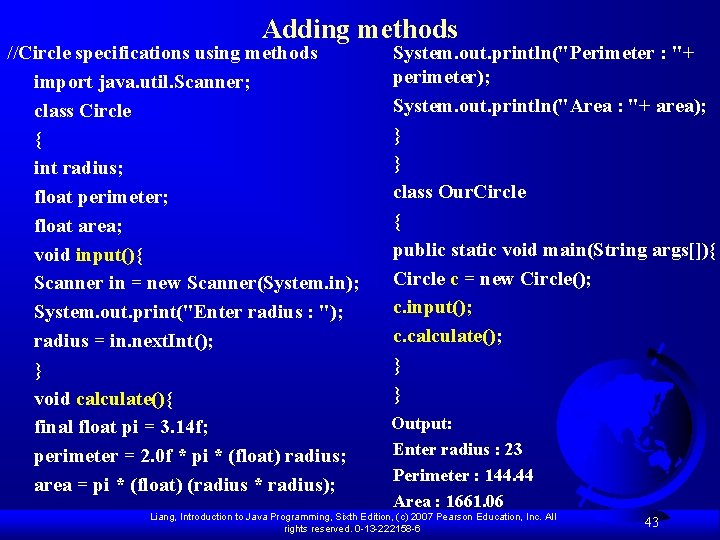 Adding methods

//Circle specifications using methods
import java.util.Scanner;
class Circle
{
int radius;
float perimeter;
float area;
void input(){
Scanner in = new Scanner(System.in);
System.out.print("Enter radius : ");
radius = in.nextInt();
}
void calculate(){
final float pi = 3.14f;
perimeter = 2.0f * pi * (float) radius;
area = pi * (float) (radius * radius);

System.out.println("Perimeter : "+ perimeter);
System.out.println("Area : "+ area);
}
}
class OurCircle
{
public static void main(String args[]){
Circle c = new Circle();
c.input();
c.calculate();
}
}
Output:
Enter radius : 23
Perimeter : 144.44
Area : 1661.06

Liang, Introduction to Java Programming, Sixth Edition, (c) 2007 Pearson Education, Inc. All rights reserved. 0-13-222158-6

43